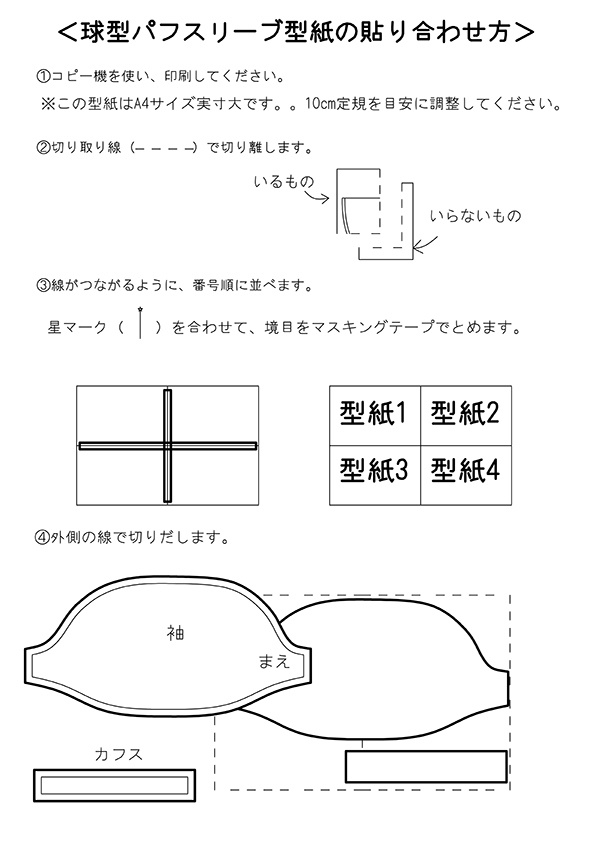 ＜球型パフスリーブ型紙の貼り合わせ方＞

①コピー機を使い、印刷してください。
※この型紙はA4サイズ実寸大です。。10cm定規を目安に調整してください。

②切り取り線（– – – –）で切り離します。

いるもの

いらないもの

③線がつながるように、番号順に並べます。

星マーク（ ）を合わせて、境目をマスキングテープでとめます。

| 型紙1 | 型紙2 |
|---|---|
| 型紙3 | 型紙4 |

④外側の線で切りだします。

袖

まえ

カフス